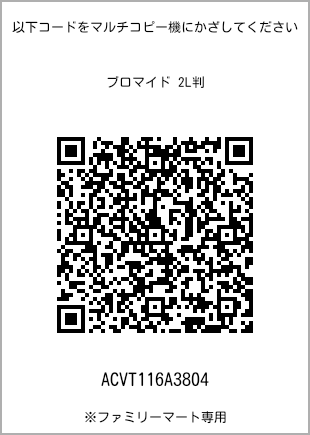 以下コードをマルチコピー機にかざしてください

ブロマイド 2L判

ACVT116A3804

※ファミリーマート専用